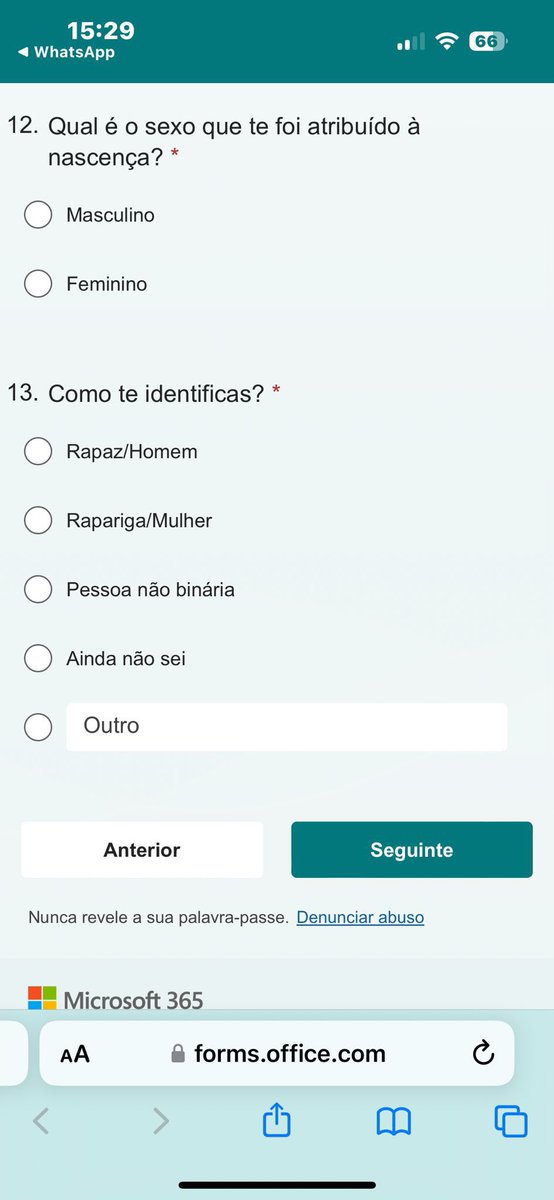 15:29
◀ WhatsApp
66

12. Qual é o sexo que te foi atribuído à nascença? *

Masculino

Feminino

13. Como te identificas? *

Rapaz/Homem

Rapariga/Mulher

Pessoa não binária

Ainda não sei

Outro

Anterior

Seguinte

Nunca revele a sua palavra-passe. Denunciar abuso

Microsoft 365

AA forms.office.com